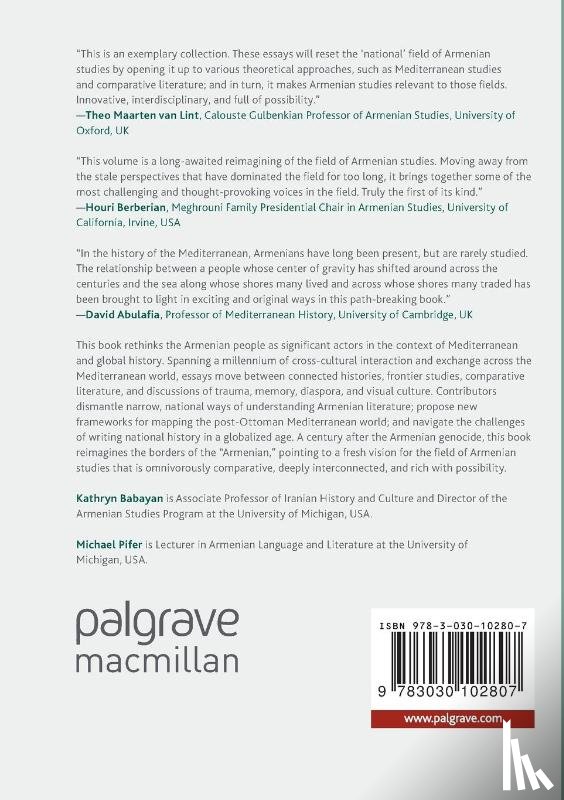 "This is an exemplary collection. These essays will reset the 'national' field of Armenian studies by opening it up to various theoretical approaches, such as Mediterranean studies and comparative literature; and in turn, it makes Armenian studies relevant to those fields. Innovative, interdisciplinary, and full of possibility."
—Theo Maarten van Lint, Calouste Gulbenkian Professor of Armenian Studies, University of Oxford, UK

"This volume is a long-awaited reimagining of the field of Armenian studies. Moving away from the stale perspectives that have dominated the field for too long, it brings together some of the most challenging and thought-provoking voices in the field. Truly the first of its kind."
—Houri Berberian, Meghrouni Family Presidential Chair in Armenian Studies, University of California, Irvine, USA

"In the history of the Mediterranean, Armenians have long been present, but are rarely studied. The relationship between a people whose center of gravity has shifted around across the centuries and the sea along whose shores many lived and across whose shores many traded has been brought to light in exciting and original ways in this path-breaking book."
—David Abulafia, Professor of Mediterranean History, University of Cambridge, UK

This book rethinks the Armenian people as significant actors in the context of Mediterranean and global history. Spanning a millennium of cross-cultural interaction and exchange across the Mediterranean world, essays move between connected histories, frontier studies, comparative literature, and discussions of trauma, memory, diaspora, and visual culture. Contributors dismantle narrow, national ways of understanding Armenian literature; propose new frameworks for mapping the post-Ottoman Mediterranean world; and navigate the challenges of writing national history in a globalized age. A century after the Armenian genocide, this book reimagines the borders of the "Armenian," pointing to a fresh vision for the field of Armenian studies that is omnivorously comparative, deeply interconnected, and rich with possibility.

Kathryn Babayan is Associate Professor of Iranian History and Culture and Director of the Armenian Studies Program at the University of Michigan, USA.

Michael Pifer is Lecturer in Armenian Language and Literature at the University of Michigan, USA.

palgrave
macmillan

ISBN 978-3-030-10280-7

9 783030 102807

www.palgrave.com